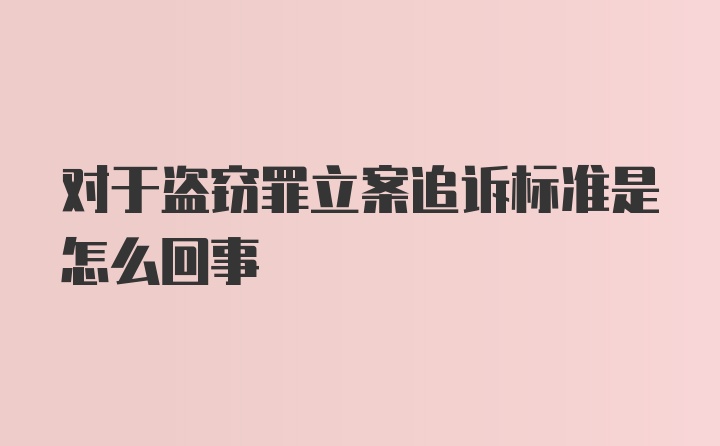 对于盗窃罪立案追诉标准是怎么回事